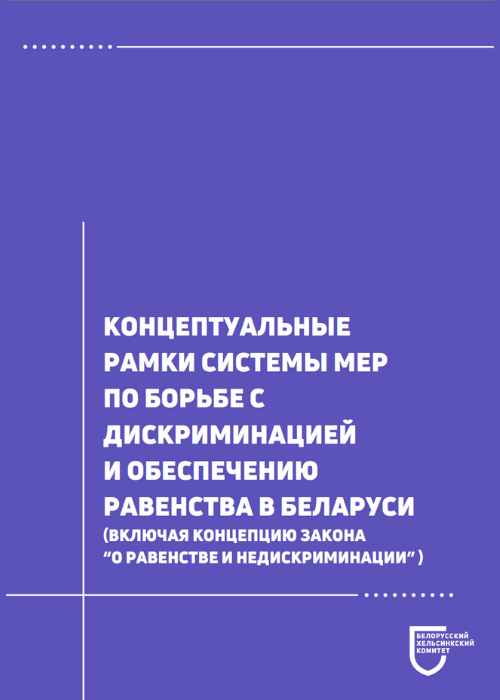 КОНЦЕПТУАЛЬНЫЕ РАМКИ СИСТЕМЫ МЕР ПО БОРЬБЕ С ДИСКРИМИНАЦИЕЙ И ОБЕСПЕЧЕНИЮ РАВЕНСТВА В БЕЛАРУСИ
(ВКЛЮЧАЯ КОНЦЕПЦИЮ ЗАКОНА "О РАВЕНСТВЕ И НЕДИСКРИМИНАЦИИ" )

БЕЛОРУССКИЙ ХЕЛЬСИНКСКИЙ КОМИТЕТ